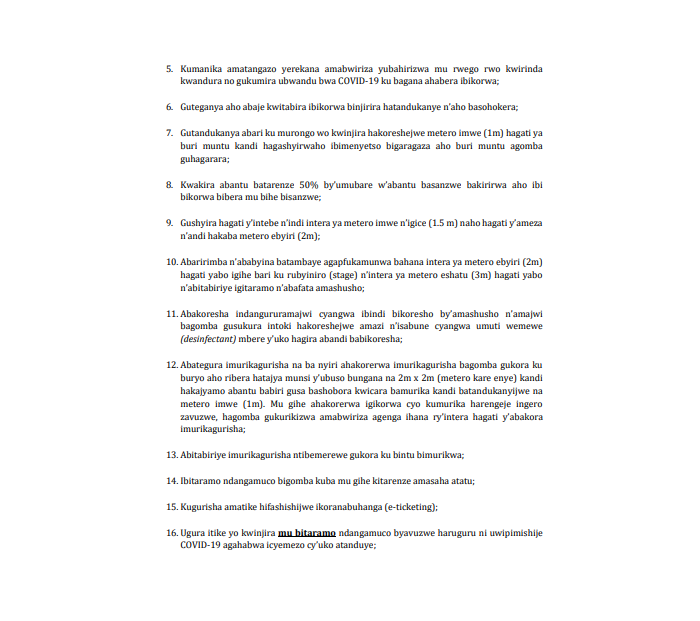 5. Kumanika amatangazo yerekana amabwiriza yubahirizwa mu rwego rwo kwirinda kwandura no gukumira ubwandu bwa COVID-19 ku bagana ahabera ibikorwa;

6. Guteganya aho abaje kwitabira ibikorwa binjirira hatandukanye n'aho basohokera;

7. Gutandukanya abari ku murongo wo kwinjira hakoreshejwe metero imwe (1m) hagati ya buri muntu kandi hagashyirwaho ibimenyetso bigaragaza aho buri muntu agomba guhagarara;

8. Kwakira abantu batarenze 50% by'umubare w'abantu basanzwe bakirirwa aho ibi bikorwa bibera mu bihe bisanzwe;

9. Gushyira hagati y'intebe n'indi intera ya metero imwe n'igice (1.5 m) naho hagati y'ameza n'andi hakaba metero ebyiri (2m);

10. Abaririmba n'ababyina batambaye agapfukamunwa bahana intera ya metero ebyiri (2m) hagati yabo igihe bari ku rubyiniro (stage) n'intera ya metero eshatu (3m) hagati yabo n'abitabiriye igitaramo n'abafata amashusho;

11. Abakoresha indangururamajwi cyangwa ibindi bikoresho by'amashusho n'amajwi bagomba gusukura intoki hakoreshejwe amazi n'isabune cyangwa umuti wemewe (desinfectant) mbere y'uko hagira abandi babikoresha;

12. Abategura imurikagurisha na ba nyiri ahakorerwa imurikagurisha bagomba gukora ku buryo aho ribera hatajya munsi y'ubuso bungana na 2m x 2m (metero kare enye) kandi hakajyamo abantu babiri gusa bashobora kwicara bamurika kandi batandukanyijwe na metero imwe (1m). Mu gihe ahakorerwa igikorwa cyo kumurika harengeje ingero zavuzwe, hagomba gukurikizwa amabwiriza agenga ihana ry'intera hagati y'abakora imurikagurisha;

13. Abitabiriye imurikagurisha ntibemerewe gukora ku bintu bimurikwa;

14. Ibitaramo ndangamuco bigomba kuba mu gihe kitarenze amasaha atatu;

15. Kugurisha amatike hifashishijwe ikoranabuhanga (e-ticketing);

16. Ugura itike yo kwinjira mu bitaramo ndangamuco byavuzwe haruguru ni uwipimishije COVID-19 agahabwa icyemezo cy'uko atanduye;